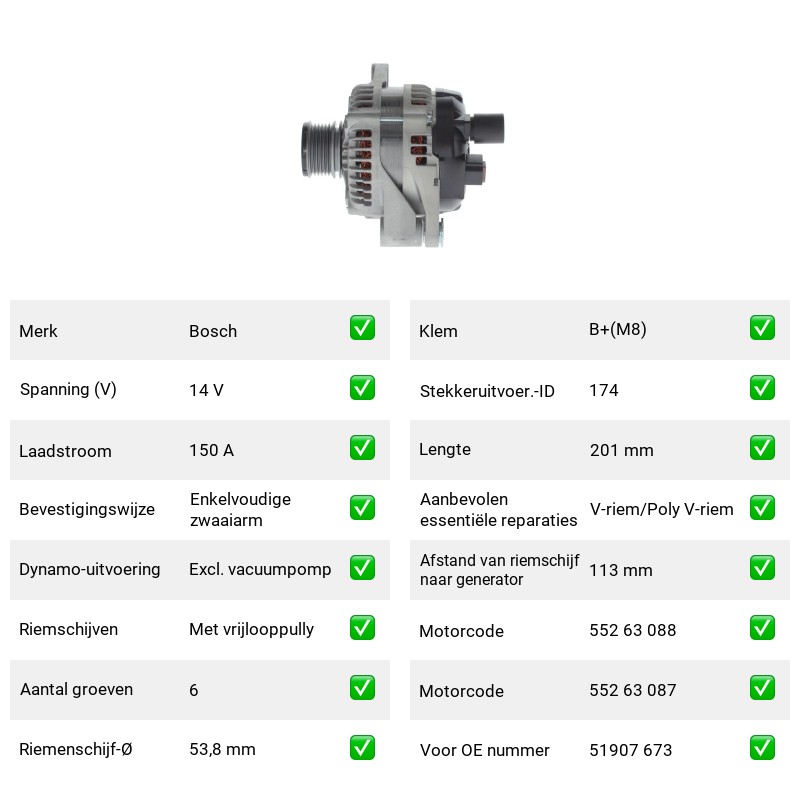 Merk Bosch ☑
Spanning (V) 14 V ☑
Laadstroom 150 A ☑
Bevestigingswijze Enkelvoudige zwaaiarm ☑
Dynamo-uitvoering Excl. vacuumpomp ☑
Riemschijven Met vrijlooppully ☑
Aantal groeven 6 ☑
Riemenschijf-Ø 53,8 mm ☑

Klem B+(M8) ☑
Stekkeruitvoer.-ID 174 ☑
Lengte 201 mm ☑
Aanbevolen essentiële reparaties V-riem/Poly V-riem ☑
Afstand van riemschijf naar generator 113 mm ☑
Motorcode 552 63 088 ☑
Motorcode 552 63 087 ☑
Voor OE nummer 51907 673 ☑